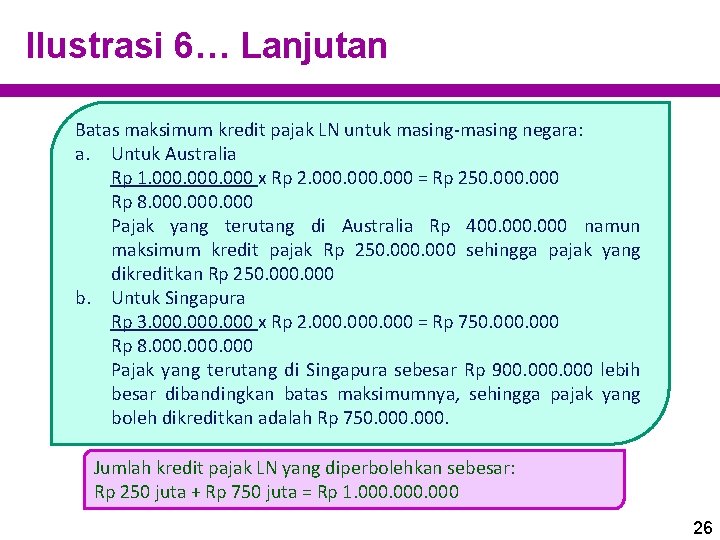 Ilustrasi 6… Lanjutan

Batas maksimum kredit pajak LN untuk masing-masing negara:

a. Untuk Australia
Rp 1.000.000.000 x Rp 2.000.000.000 = Rp 250.000.000
Rp 8.000.000.000
Pajak yang terutang di Australia Rp 400.000.000 namun maksimum kredit pajak Rp 250.000.000 sehingga pajak yang dikreditkan Rp 250.000.000

b. Untuk Singapura
Rp 3.000.000.000 x Rp 2.000.000.000 = Rp 750.000.000
Rp 8.000.000.000
Pajak yang terutang di Singapura sebesar Rp 900.000.000 lebih besar dibandingkan batas maksimumnya, sehingga pajak yang boleh dikreditkan adalah Rp 750.000.000.

Jumlah kredit pajak LN yang diperbolehkan sebesar:
Rp 250 juta + Rp 750 juta = Rp 1.000.000.000

26